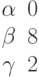 $\alpha$ 0
$\beta$ 8
$\gamma$ 2